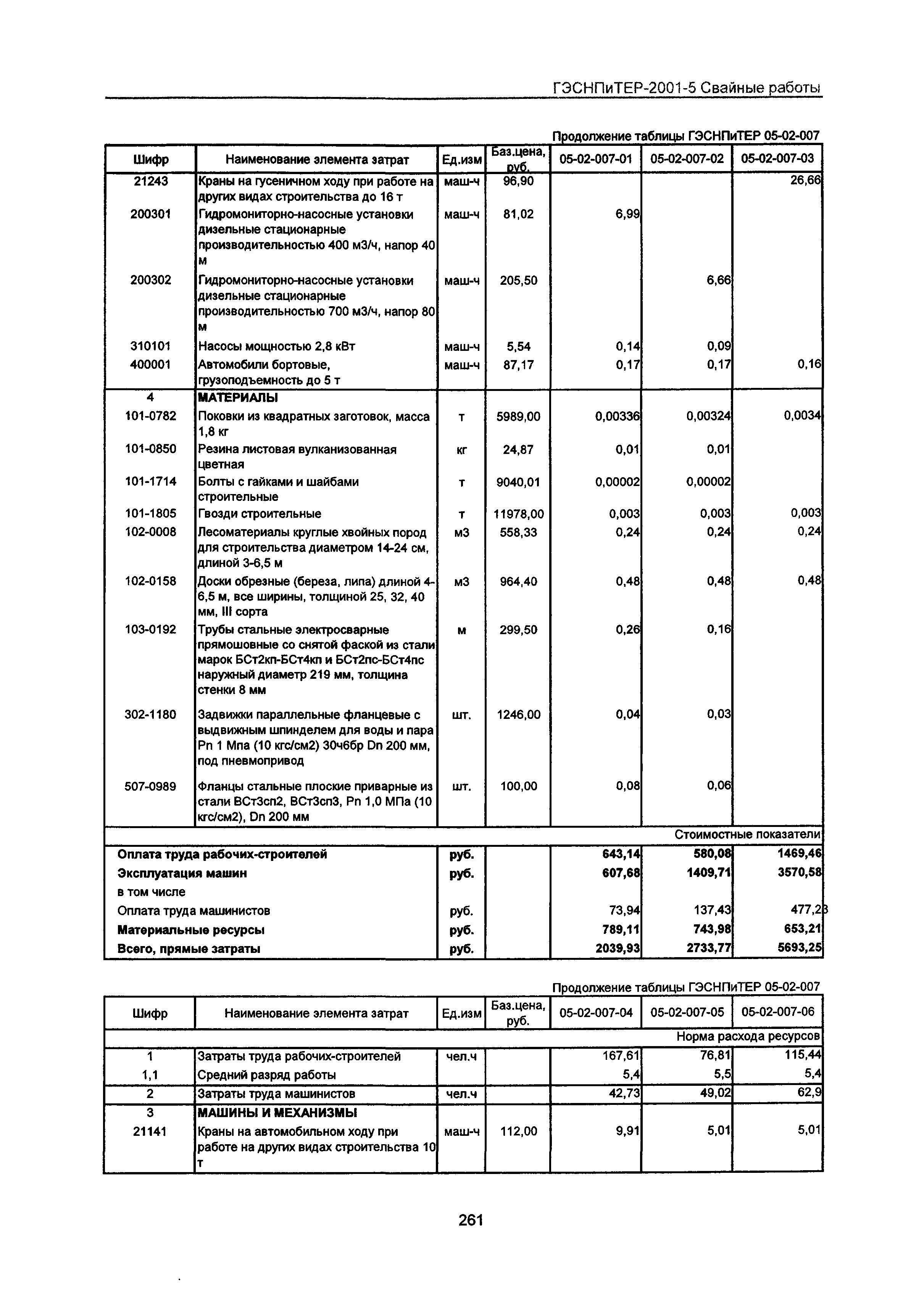 ГЭСНПиТЕР-2001-5 Свайные работы

Продолжение таблицы ГЭСНПиТЕР 05-02-007

| Шифр | Наименование элемента затрат | Ед.изм | Баз.цена, руб. | 05-02-007-01 | 05-02-007-02 | 05-02-007-03 |
|---|---|---|---|---|---|---|
| 21243 | Краны на гусеничном ходу при работе на других видах строительства до 16 т | маш-ч | 96,90 | | | 26,66 |
| 200301 | Гидромониторно-насосные установки дизельные стационарные производительностью 400 м3/ч, напор 40 м | маш-ч | 81,02 | 6,99 | | |
| 200302 | Гидромониторно-насосные установки дизельные стационарные производительностью 700 м3/ч, напор 80 м | маш-ч | 205,50 | | 6,66 | |
| 310101 | Насосы мощностью 2,8 кВт | маш-ч | 5,54 | 0,14 | 0,09 | |
| 400001 | Автомобили бортовые, грузоподъемность до 5 т | маш-ч | 87,17 | 0,17 | 0,17 | 0,16 |
| 4 | МАТЕРИАЛЫ | | | | | |
| 101-0782 | Поковки из квадратных заготовок, масса 1,8 кг | т | 5989,00 | 0,00336 | 0,00324 | 0,0034 |
| 101-0850 | Резина листовая вулканизованная цветная | кг | 24,87 | 0,01 | 0,01 | |
| 101-1714 | Болты с гайками и шайбами строительные | т | 9040,01 | 0,00002 | 0,00002 | |
| 101-1805 | Гвозди строительные | т | 11978,00 | 0,003 | 0,003 | 0,003 |
| 102-0008 | Лесоматериалы круглые хвойных пород для строительства диаметром 14-24 см, длиной 3-6,5 м | м3 | 558,33 | 0,24 | 0,24 | 0,24 |
| 102-0158 | Доски обрезные (береза, липа) длиной 4-6,5 м, все ширины, толщиной 25, 32, 40 мм, III сорта | м3 | 964,40 | 0,48 | 0,48 | 0,48 |
| 103-0192 | Трубы стальные электросварные прямошовные со снятой фаской из стали марок БСт2кп-БСт4кп и БСт2пс-БСт4пс наружный диаметр 219 мм, толщина стенки 8 мм | м | 299,50 | 0,26 | 0,16 | |
| 302-1180 | Задвижки параллельные фланцевые с выдвижным шпинделем для воды и пара Pn 1 Мпа (10 кгс/см2) 30ч6бр Dn 200 мм, под пневмопривод | шт. | 1246,00 | 0,04 | 0,03 | |
| 507-0989 | Фланцы стальные плоские приварные из стали ВСт3сп2, ВСт3сп3, Pn 1,0 МПа (10 кгс/см2), Dn 200 мм | шт. | 100,00 | 0,08 | 0,06 | |
| | | | | | | Стоимостные показатели |
| Оплата труда рабочих-строителей | | руб. | | 643,14 | 580,08 | 1469,46 |
| Эксплуатация машин | | руб. | | 607,68 | 1409,71 | 3570,58 |
| в том числе | | | | | | |
| Оплата труда машинистов | | руб. | | 73,94 | 137,43 | 477,23 |
| Материальные ресурсы | | руб. | | 789,11 | 743,98 | 653,21 |
| Всего, прямые затраты | | руб. | | 2039,93 | 2733,77 | 5693,25 |

Продолжение таблицы ГЭСНПиТЕР 05-02-007

| Шифр | Наименование элемента затрат | Ед.изм | Баз.цена, руб. | 05-02-007-04 | 05-02-007-05 | 05-02-007-06 |
|---|---|---|---|---|---|---|
| | | | | | | Норма расхода ресурсов |
| 1 | Затраты труда рабочих-строителей | чел.ч | | 167,61 | 76,81 | 115,44 |
| 1,1 | Средний разряд работы | | | 5,4 | 5,5 | 5,4 |
| 2 | Затраты труда машинистов | чел.ч | | 42,73 | 49,02 | 62,9 |
| 3 | МАШИНЫ И МЕХАНИЗМЫ | | | | | |
| 21141 | Краны на автомобильном ходу при работе на других видах строительства 10 т | маш-ч | 112,00 | 9,91 | 5,01 | 5,01 |

261